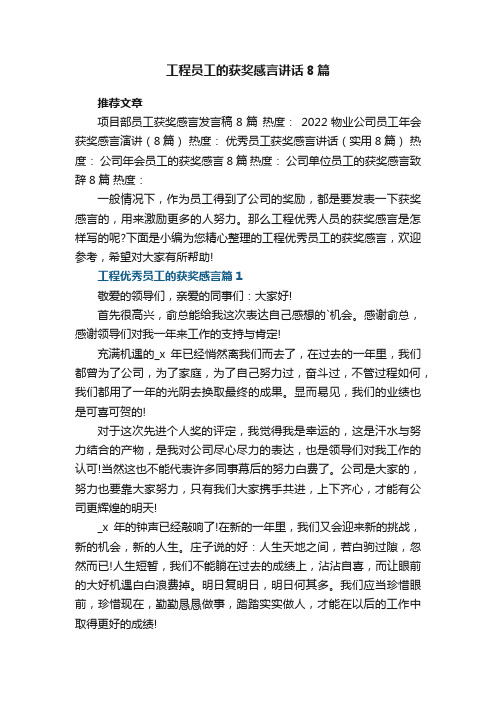 工程员工的获奖感言讲话 8 篇

推荐文章

项目部员工获奖感言发言稿 8 篇 热度： 2022 物业公司员工年会获奖感言演讲（8 篇） 热度： 优秀员工获奖感言讲话（实用 8 篇） 热度： 公司年会员工的获奖感言 8 篇 热度： 公司单位员工的获奖感言致辞 8 篇 热度：

一般情况下，作为员工得到了公司的奖励，都是要发表一下获奖感言的，用来激励更多的人努力。那么工程优秀人员的获奖感言是怎样写的呢?下面是小编为您精心整理的工程优秀员工的获奖感言，欢迎参考，希望对大家有所帮助!

工程优秀员工的获奖感言篇 1

敬爱的领导们，亲爱的同事们：大家好!

首先很高兴，俞总能给我这次表达自己感想的`机会。感谢俞总，感谢领导们对我一年来工作的支持与肯定!

充满机遇的_x 年已经悄然离我们而去了，在过去的一年里，我们都曾为了公司，为了家庭，为了自己努力过，奋斗过，不管过程如何，我们都用了一年的光阴去换取最终的成果。显而易见，我们的业绩也是可喜可贺的!

对于这次先进个人奖的评定，我觉得我是幸运的，这是汗水与努力结合的产物，是我对公司尽心尽力的表达，也是领导们对我工作的认可!当然这也不能代表许多同事幕后的努力白费了。公司是大家的，努力也要靠大家努力，只有我们大家携手共进，上下齐心，才能有公司更辉煌的明天!

_x 年的钟声已经敲响了!在新的一年里，我们又会迎来新的挑战，新的机会，新的人生。庄子说的好：人生天地之间，若白驹过隙，忽然而已!人生短暂，我们不能躺在过去的成绩上，沾沾自喜，而让眼前的大好机遇白白浪费掉。明日复明日，明日何其多。我们应当珍惜眼前，珍惜现在，勤勤恳恳做事，踏踏实实做人，才能在以后的工作中取得更好的成绩!